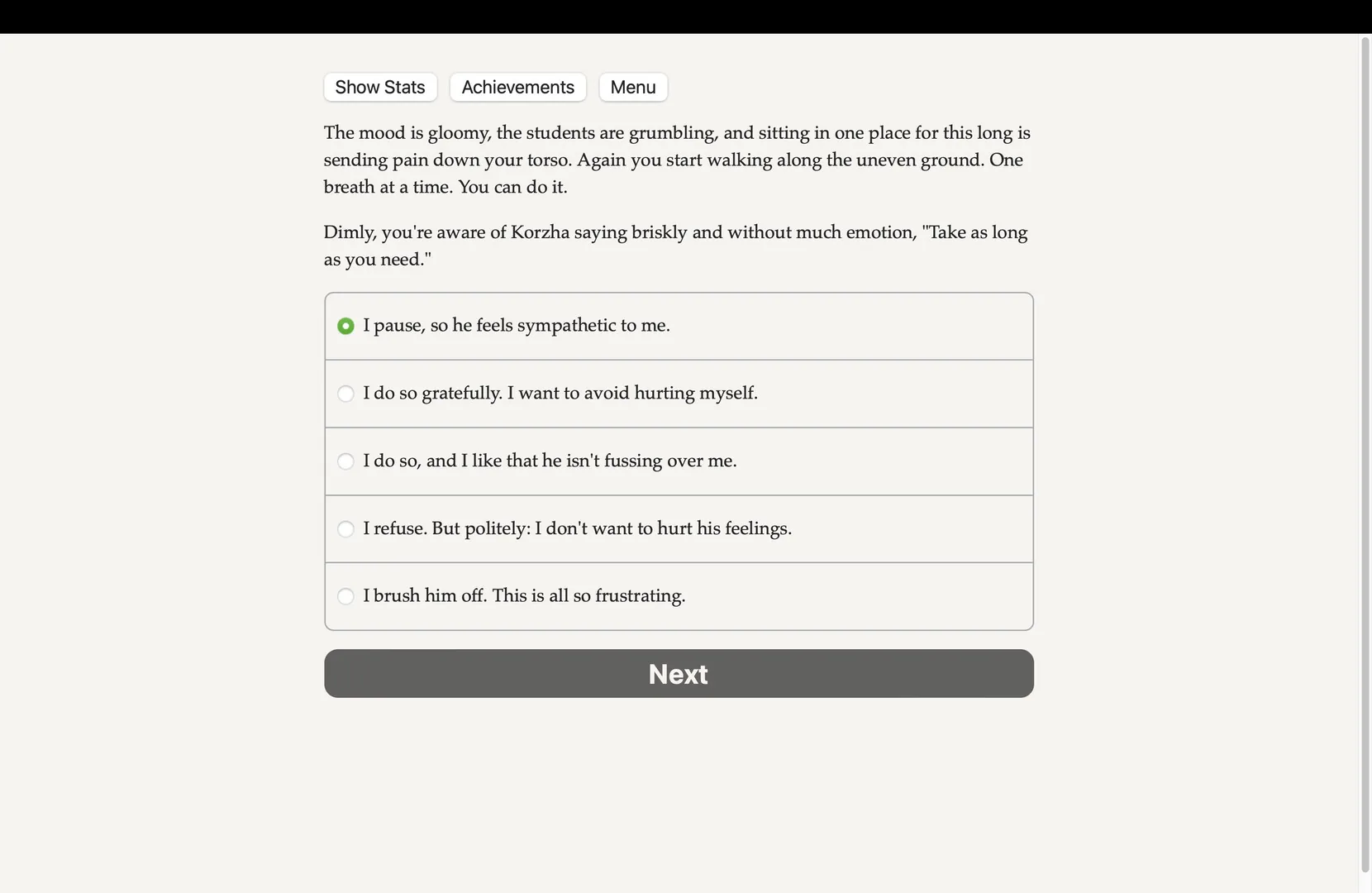 Show Stats Achievements Menu

The mood is gloomy, the students are grumbling, and sitting in one place for this long is sending pain down your torso. Again you start walking along the uneven ground. One breath at a time. You can do it.

Dimly, you're aware of Korzha saying briskly and without much emotion, "Take as long as you need."

I pause, so he feels sympathetic to me.

I do so gratefully. I want to avoid hurting myself.

I do so, and I like that he isn't fussing over me.

I refuse. But politely: I don't want to hurt his feelings.

I brush him off. This is all so frustrating.

Next